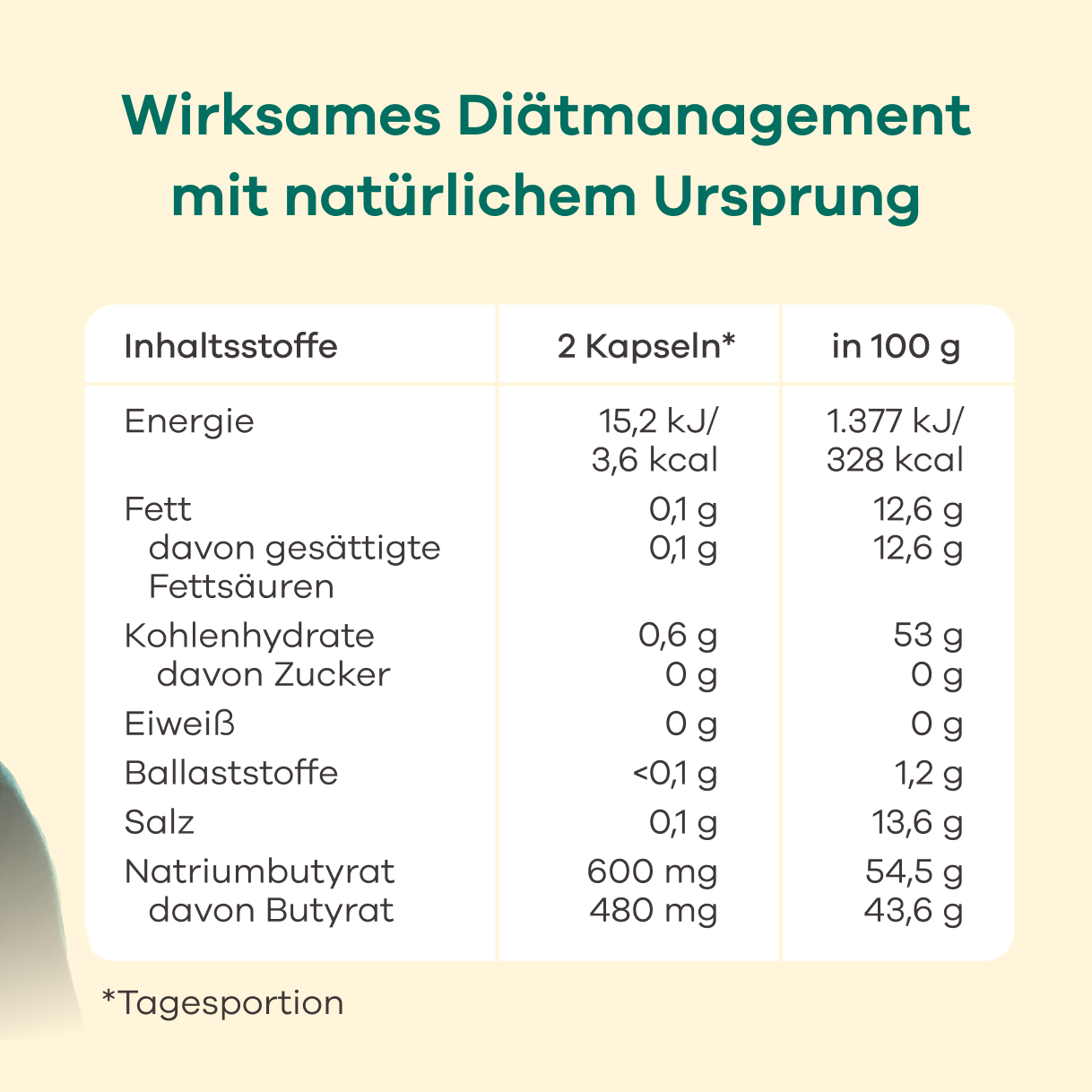 Wirksames Diätmanagement mit natürlichem Ursprung

| Inhaltsstoffe | 2 Kapseln* | in 100 g |
|---|---|---|
| Energie | 15,2 kJ/ 3,6 kcal | 1.377 kJ/ 328 kcal |
| Fett | 0,1 g | 12,6 g |
| davon gesättigte Fettsäuren | 0,1 g | 12,6 g |
| Kohlenhydrate | 0,6 g | 53 g |
| davon Zucker | 0 g | 0 g |
| Eiweiß | 0 g | 0 g |
| Ballaststoffe | <0,1 g | 1,2 g |
| Salz | 0,1 g | 13,6 g |
| Natriumbutyrat | 600 mg | 54,5 g |
| davon Butyrat | 480 mg | 43,6 g |

*Tagesportion